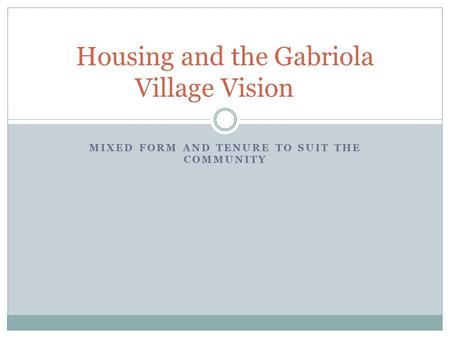 Housing and the Gabriola Village Vision

MIXED FORM AND TENURE TO SUIT THE COMMUNITY